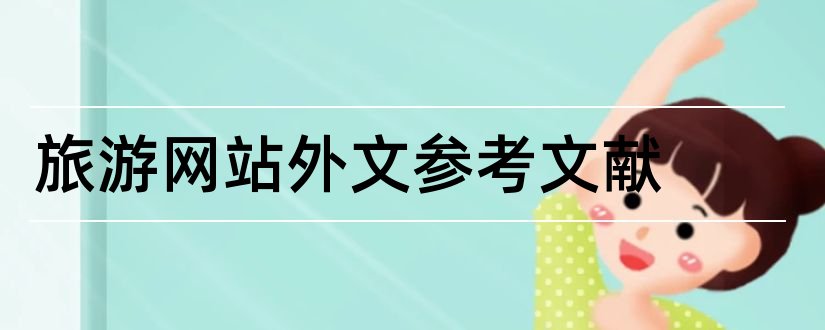 旅游网站外文参考文献